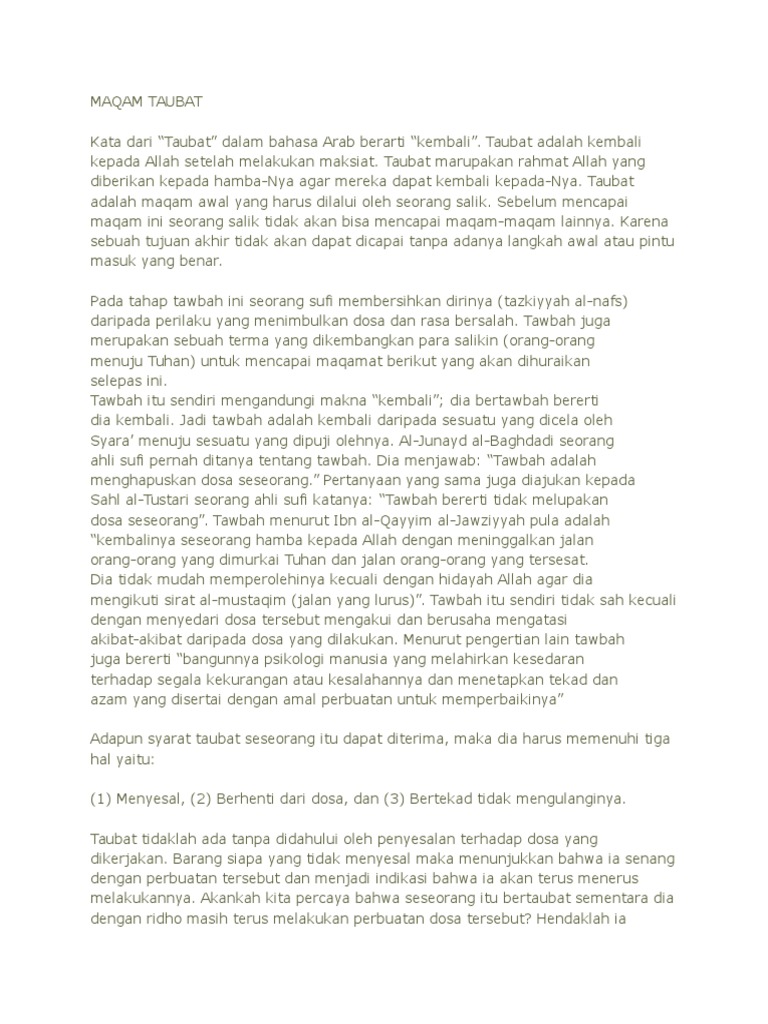 MAQAM TAUBAT

Kata dari "Taubat" dalam bahasa Arab berarti "kembali". Taubat adalah kembali kepada Allah setelah melakukan maksiat. Taubat marupakan rahmat Allah yang diberikan kepada hamba-Nya agar mereka dapat kembali kepada-Nya. Taubat adalah maqam awal yang harus dilalui oleh seorang salik. Sebelum mencapai maqam ini seorang salik tidak akan bisa mencapai maqam-maqam lainnya. Karena sebuah tujuan akhir tidak akan dapat dicapai tanpa adanya langkah awal atau pintu masuk yang benar.

Pada tahap tawbah ini seorang sufi membersihkan dirinya (tazkiyyah al-nafs) daripada perilaku yang menimbulkan dosa dan rasa bersalah. Tawbah juga merupakan sebuah terma yang dikembangkan para salikin (orang-orang menuju Tuhan) untuk mencapai maqamat berikut yang akan dihuraikan selepas ini.
Tawbah itu sendiri mengandungi makna "kembali"; dia bertawbah bererti dia kembali. Jadi tawbah adalah kembali daripada sesuatu yang dicela oleh Syara' menuju sesuatu yang dipuji olehnya. Al-Junayd al-Baghdadi seorang ahli sufi pernah ditanya tentang tawbah. Dia menjawab: "Tawbah adalah menghapuskan dosa seseorang." Pertanyaan yang sama juga diajukan kepada Sahl al-Tustari seorang ahli sufi katanya: "Tawbah bererti tidak melupakan dosa seseorang". Tawbah menurut Ibn al-Qayyim al-Jawziyyah pula adalah "kembalinya seseorang hamba kepada Allah dengan meninggalkan jalan orang-orang yang dimurkai Tuhan dan jalan orang-orang yang tersesat. Dia tidak mudah memperolehinya kecuali dengan hidayah Allah agar dia mengikuti sirat al-mustaqim (jalan yang lurus)". Tawbah itu sendiri tidak sah kecuali dengan menyedari dosa tersebut mengakui dan berusaha mengatasi akibat-akibat daripada dosa yang dilakukan. Menurut pengertian lain tawbah juga bererti "bangunnya psikologi manusia yang melahirkan kesedaran terhadap segala kekurangan atau kesalahannya dan menetapkan tekad dan azam yang disertai dengan amal perbuatan untuk memperbaikinya"

Adapun syarat taubat seseorang itu dapat diterima, maka dia harus memenuhi tiga hal yaitu:

(1) Menyesal, (2) Berhenti dari dosa, dan (3) Bertekad tidak mengulanginya.

Taubat tidaklah ada tanpa didahului oleh penyesalan terhadap dosa yang dikerjakan. Barang siapa yang tidak menyesal maka menunjukkan bahwa ia senang dengan perbuatan tersebut dan menjadi indikasi bahwa ia akan terus menerus melakukannya. Akankah kita percaya bahwa seseorang itu bertaubat sementara dia dengan ridho masih terus melakukan perbuatan dosa tersebut? Hendaklah ia